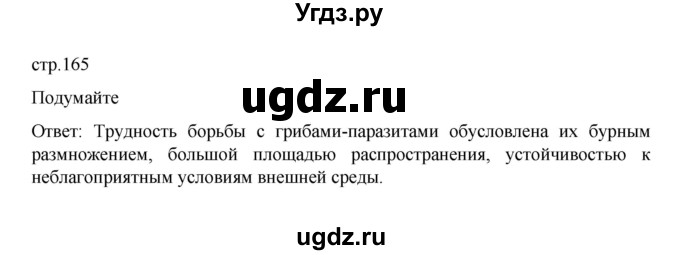 Угдз.ру

стр.165

Подумайте

ugdz.ru

Ответ: Трудность борьбы с грибами-паразитами обусловлена их бурным размножением, большой площадью распространения, устойчивостью к неблагоприятным условиям внешней среды.

ugdz.ru